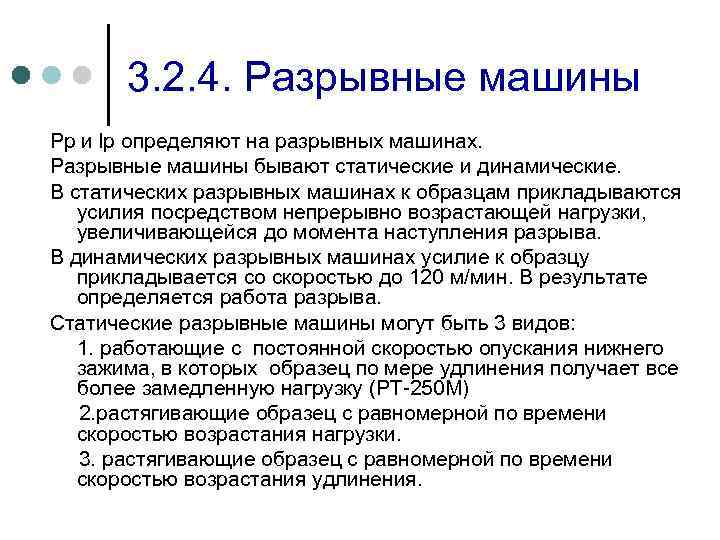 3.2.4. Разрывные машины

Рр и lр определяют на разрывных машинах.

Разрывные машины бывают статические и динамические.

В статических разрывных машинах к образцам прикладываются усилия посредством непрерывно возрастающей нагрузки, увеличивающейся до момента наступления разрыва.

В динамических разрывных машинах усилие к образцу прикладывается со скоростью до 120 м/мин. В результате определяется работа разрыва.

Статические разрывные машины могут быть 3 видов:

1. работающие с постоянной скоростью опускания нижнего зажима, в которых образец по мере удлинения получает все более замедленную нагрузку (РТ-250М)

2.растягивающие образец с равномерной по времени скоростью возрастания нагрузки.

3. растягивающие образец с равномерной по времени скоростью возрастания удлинения.